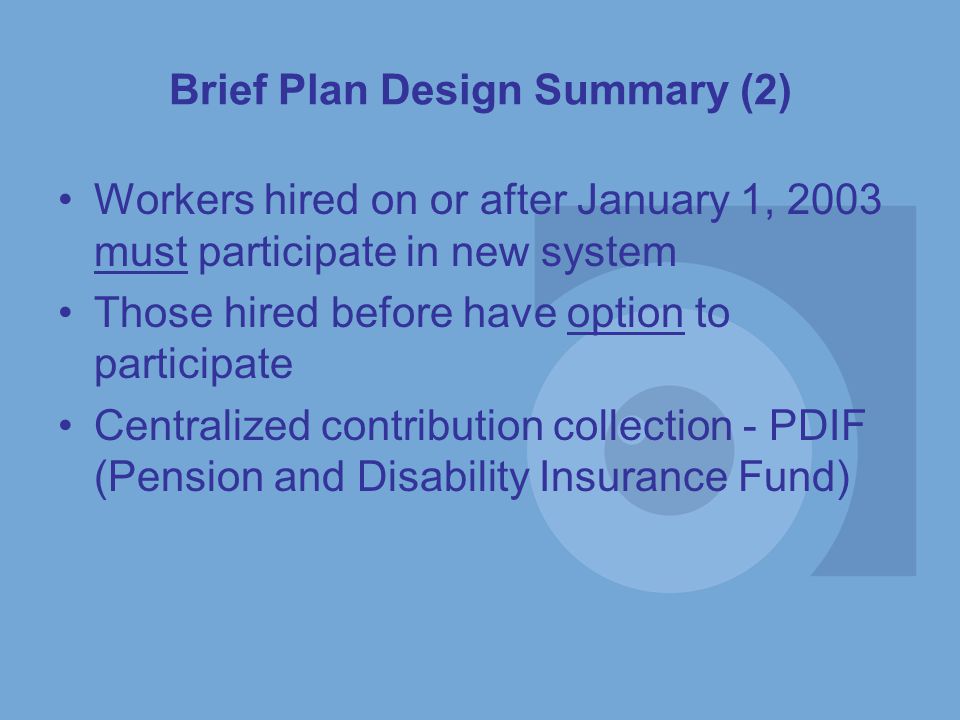 Brief Plan Design Summary (2)

• Workers hired on or after January 1, 2003 must participate in new system
• Those hired before have option to participate
• Centralized contribution collection - PDIF (Pension and Disability Insurance Fund)